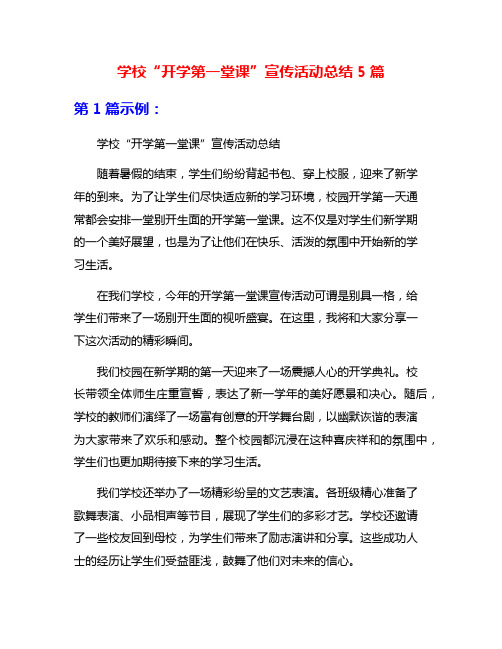 学校“开学第一堂课”宣传活动总结 5 篇

第 1 篇示例：

学校“开学第一堂课”宣传活动总结

随着暑假的结束，学生们纷纷背起书包、穿上校服，迎来了新学年的到来。为了让学生们尽快适应新的学习环境，校园开学第一天通常都会安排一堂别开生面的开学第一堂课。这不仅是对学生们新学期的一个美好展望，也是为了让他们在快乐、活泼的氛围中开始新的学习生活。

在我们学校，今年的开学第一堂课宣传活动可谓是别具一格，给学生们带来了一场别开生面的视听盛宴。在这里，我将和大家分享一下这次活动的精彩瞬间。

我们校园在新学期的第一天迎来了一场震撼人心的开学典礼。校长带领全体师生庄重宣誓，表达了新一学年的美好愿景和决心。随后，学校的教师们演绎了一场富有创意的开学舞台剧，以幽默诙谐的表演为大家带来了欢乐和感动。整个校园都沉浸在这种喜庆祥和的氛围中，学生们也更加期待接下来的学习生活。

我们学校还举办了一场精彩纷呈的文艺表演。各班级精心准备了歌舞表演、小品相声等节目，展现了学生们的多彩才艺。学校还邀请了一些校友回到母校，为学生们带来了励志演讲和分享。这些成功人士的经历让学生们受益匪浅，鼓舞了他们对未来的信心。